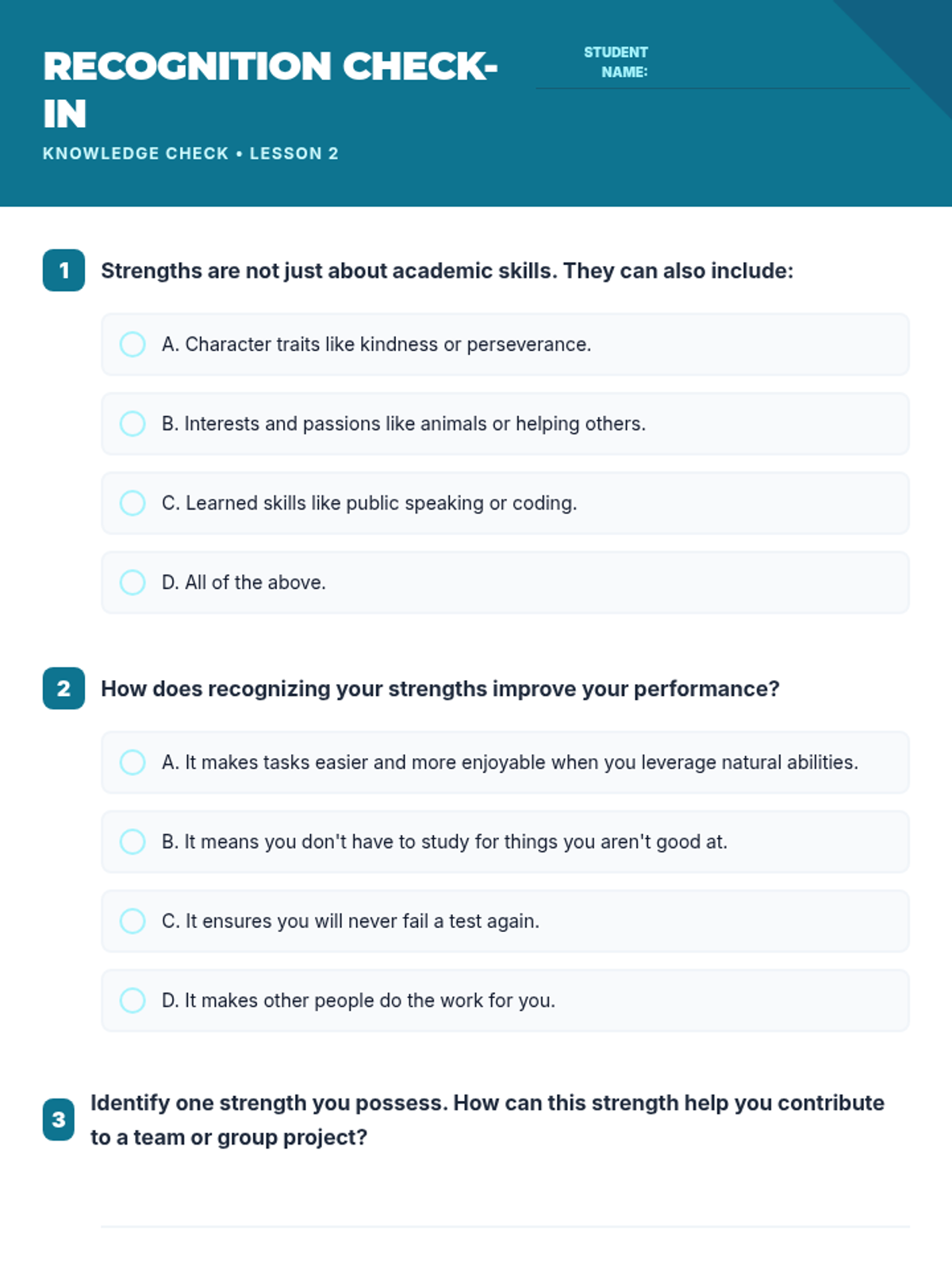 RECOGNITION CHECK-IN

KNOWLEDGE CHECK • LESSON 2

STUDENT NAME: ____

1 Strengths are not just about academic skills. They can also include:

A. Character traits like kindness or perseverance.

B. Interests and passions like animals or helping others.

C. Learned skills like public speaking or coding.

D. All of the above.

2 How does recognizing your strengths improve your performance?

A. It makes tasks easier and more enjoyable when you leverage natural abilities.

B. It means you don't have to study for things you aren't good at.

C. It ensures you will never fail a test again.

D. It makes other people do the work for you.

3 Identify one strength you possess. How can this strength help you contribute to a team or group project?

____